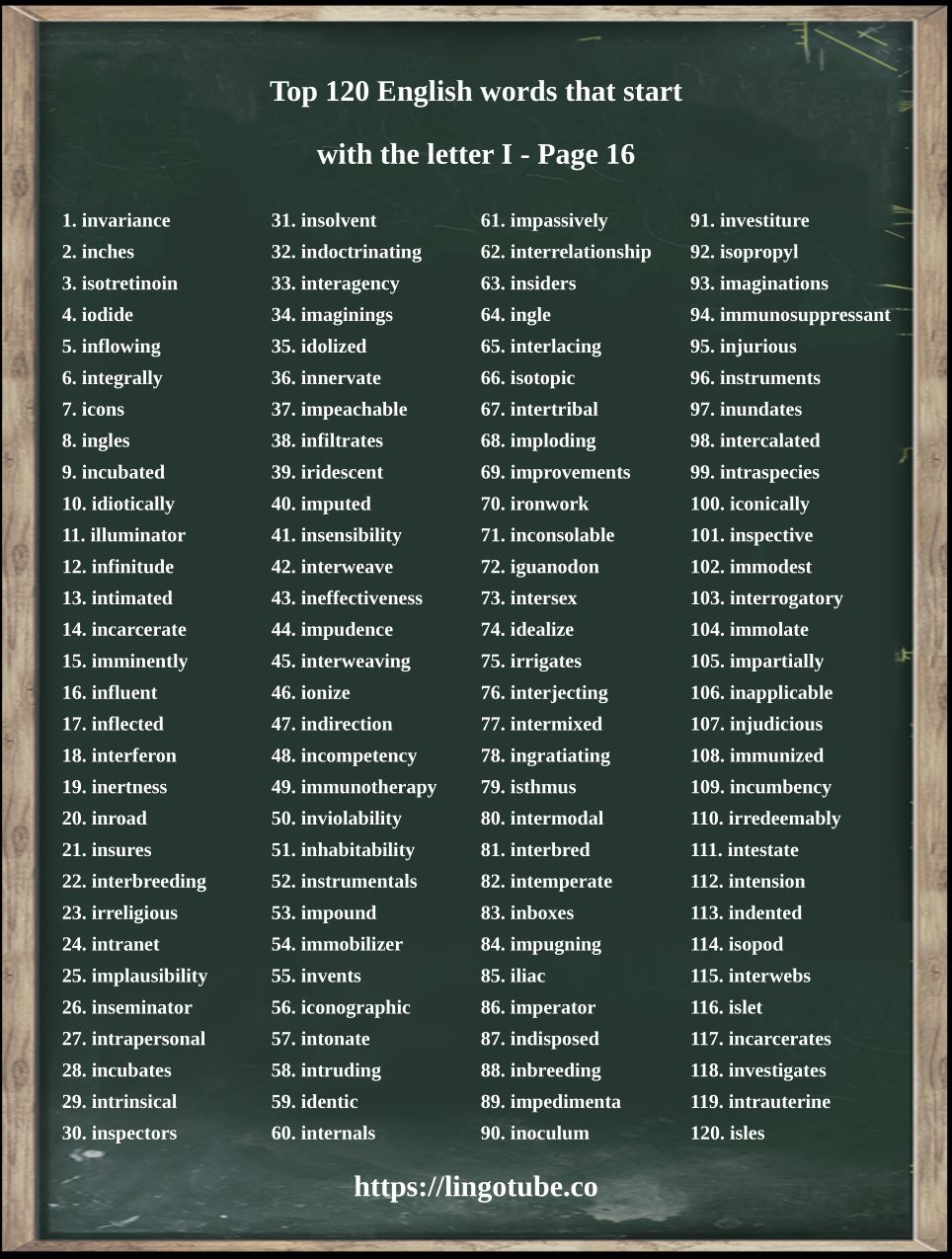 Top 120 English words that start with the letter I - Page 16

1. invariance
2. inches
3. isotretinoin
4. iodide
5. inflowing
6. integrally
7. icons
8. ingles
9. incubated
10. idiotically
11. illuminator
12. infinitude
13. intimated
14. incarcerate
15. imminently
16. influent
17. inflected
18. interferon
19. inertness
20. inroad
21. insures
22. interbreeding
23. irreligious
24. intranet
25. implausibility
26. inseminator
27. intrapersonal
28. incubates
29. intrinsical
30. inspectors

31. insolvent
32. indoctrinating
33. interagency
34. imaginings
35. idolized
36. innervate
37. impeachable
38. infiltrates
39. iridescent
40. imputed
41. insensibility
42. interweave
43. ineffectiveness
44. impudence
45. interweaving
46. ionize
47. indirection
48. incompetency
49. immunotherapy
50. inviolability
51. inhabitability
52. instrumentals
53. impound
54. immobilizer
55. invents
56. iconographic
57. intonate
58. intruding
59. identic
60. internals

61. impassively
62. interrelationship
63. insiders
64. ingle
65. interlacing
66. isotopic
67. intertribal
68. imploding
69. improvements
70. ironwork
71. inconsolable
72. iguanodon
73. intersex
74. idealize
75. irrigates
76. interjecting
77. intermixed
78. ingratiating
79. isthmus
80. intermodal
81. interbred
82. intemperate
83. inboxes
84. impugning
85. iliac
86. imperator
87. indisposed
88. inbreeding
89. impedimenta
90. inoculum

91. investiture
92. isopropyl
93. imaginations
94. immunosuppressant
95. injurious
96. instruments
97. inundates
98. intercalated
99. intraspecies
100. iconically
101. inspective
102. immodest
103. interrogatory
104. immolate
105. impartially
106. inapplicable
107. injudicious
108. immunized
109. incumbency
110. irredeemably
111. intestate
112. intension
113. indented
114. isopod
115. interwebs
116. islet
117. incarcerates
118. investigates
119. intrauterine
120. isles

https://lingotube.co